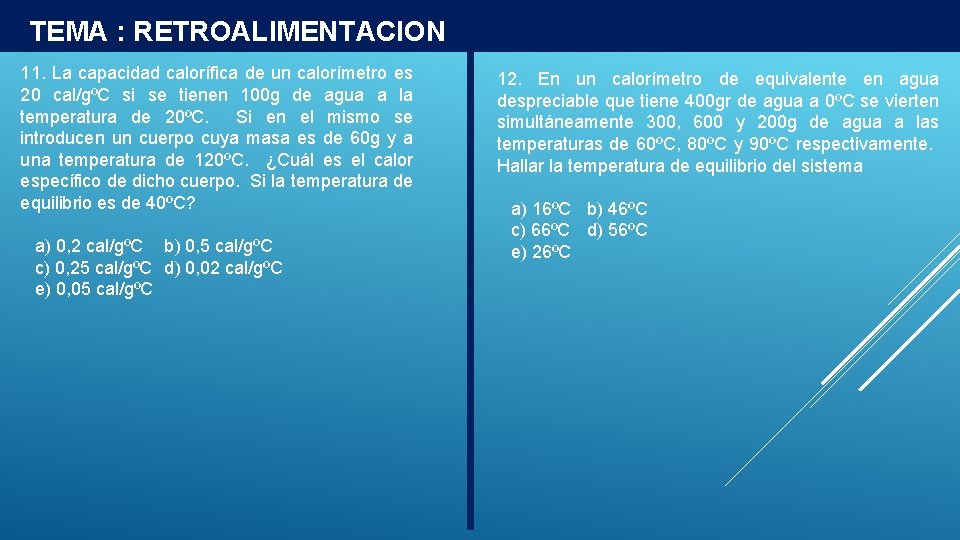 TEMA : RETROALIMENTACION

11. La capacidad calorífica de un calorímetro es 20 cal/gºC si se tienen 100g de agua a la temperatura de 20ºC. Si en el mismo se introducen un cuerpo cuya masa es de 60g y a una temperatura de 120ºC. ¿Cuál es el calor específico de dicho cuerpo. Si la temperatura de equilibrio es de 40ºC?

a) 0,2 cal/gºC b) 0,5 cal/gºC
c) 0,25 cal/gºC d) 0,02 cal/gºC
e) 0,05 cal/gºC

12. En un calorímetro de equivalente en agua despreciable que tiene 400gr de agua a 0ºC se vierten simultáneamente 300, 600 y 200g de agua a las temperaturas de 60ºC, 80ºC y 90ºC respectivamente. Hallar la temperatura de equilibrio del sistema

a) 16ºC b) 46ºC
c) 66ºC d) 56ºC
e) 26ºC